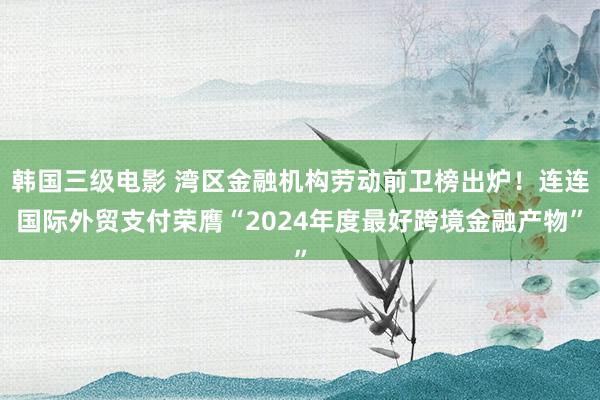 韩国三级电影 湾区金融机构劳动前卫榜出炉！连连国际外贸支付荣膺“2024年度最好跨境金融产物””